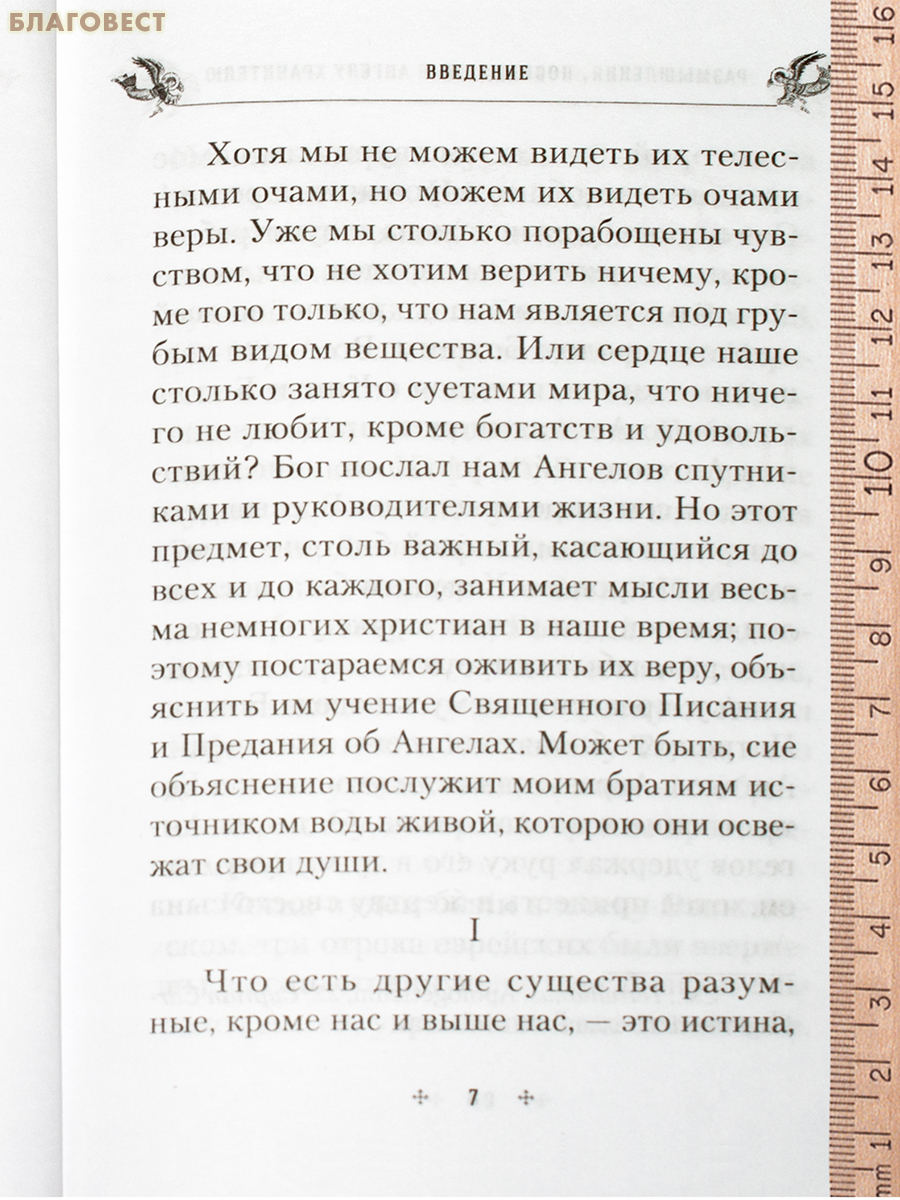 БЛАГОВЕСТ

ВВЕДЕНИЕ

Хотя мы не можем видеть их телесными очами, но можем их видеть очами веры. Уже мы столько порабощены чувством, что не хотим верить ничему, кроме того только, что нам является под грубым видом вещества. Или сердце наше столько занято суетами мира, что ничего не любит, кроме богатств и удовольствий? Бог послал нам Ангелов спутниками и руководителями жизни. Но этот предмет, столь важный, касающийся до всех и до каждого, занимает мысли весьма немногих христиан в наше время; поэтому постараемся оживить их веру, объяснить им учение Священного Писания и Предания об Ангелах. Может быть, сие объяснение послужит моим братиям источником воды живой, которою они освежат свои души.

I

Что есть другие существа разумные, кроме нас и выше нас, — это истина,

7

mm 1 2 3 4 5 6 7 8 9 10 11 12 13 14 15 16